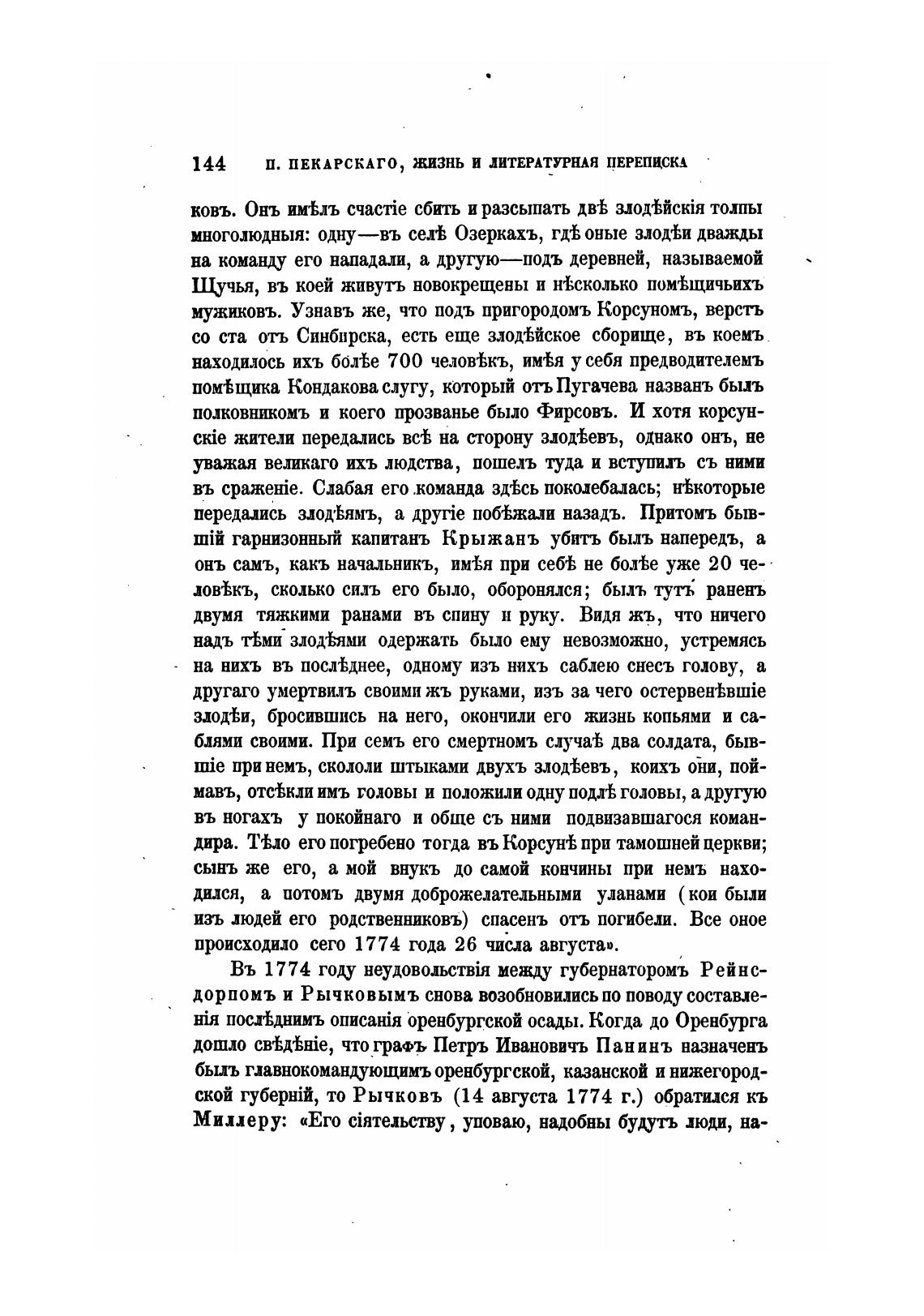 144 П. ПЕКАРСКАГО, ЖИЗНЬ И ЛИТЕРАТУРНАЯ ПЕРЕПИСКА

ковъ. Онъ имѣлъ счастіе сбить и разсыпать двѣ злодѣйскія толпы многолюдныя: одну—въ селѣ Озеркахъ, гдѣ оные злодѣи дважды на команду его нападали, а другую—подъ деревней, называемой Щучья, въ коей живутъ новокрещены и нѣсколько помѣщичьихъ мужиковъ. Узнавъ же, что подъ пригородомъ Корсуномъ, верстъ со ста отъ Синбирска, есть еще злодѣйское сборище, въ коемъ находилось ихъ болѣе 700 человѣкъ, имѣя у себя предводителемъ помѣщика Кондакова слугу, который отъ Пугачева названъ былъ полковникомъ и коего прозванье было Фирсовъ. И хотя корсунскіе жители передались всѣ на сторону злодѣевъ, однако онъ, не уважая великаго ихъ людства, пошелъ туда и вступилъ съ ними въ сраженіе. Слабая его команда здѣсь поколебалась; нѣкоторые передались злодѣямъ, а другіе побѣжали назадъ. Притомъ бывшій гарнизонный капитанъ Крыжанъ убитъ былъ напередъ, а онъ самъ, какъ начальникъ, имѣя при себѣ не болѣе уже 20 человѣкъ, сколько силъ его было, оборонялся; былъ тутъ раненъ двумя тяжкими ранами въ спину и руку. Видя жъ, что ничего надъ тѣми злодѣями одержать было ему невозможно, устремясь на нихъ въ послѣднее, одному изъ нихъ саблею снесъ голову, а другаго умертвилъ своими жъ руками, изъ за чего остервенѣвшіе злодѣи, бросившись на него, окончили его жизнь копьями и саблями своими. При семъ его смертномъ случаѣ два солдата, бывшіе при немъ, скололи штыками двухъ злодѣевъ, коихъ они, поймавъ, отсѣкли имъ головы и положили одну подлѣ головы, а другую въ ногахъ у покойнаго и обще съ ними подвизавшагося командира. Тѣло его погребено тогда въ Корсунѣ при тамошней церкви; сынъ же его, а мой внукъ до самой кончины при немъ находился, а потомъ двумя доброжелательными уланами (кои были изъ людей его родственниковъ) спасенъ отъ погибели. Все оное происходило сего 1774 года 26 числа августа».

Въ 1774 году неудовольствія между губернаторомъ Рейнсдорпомъ и Рычковымъ снова возобновились по поводу составленія послѣднимъ описанія оренбургской осады. Когда до Оренбурга дошло свѣдѣніе, что графъ Петръ Ивановичъ Панинъ назначенъ былъ главнокомандующимъ оренбургской, казанской и нижегородской губерній, то Рычковъ (14 августа 1774 г.) обратился къ Миллеру: «Его сіятельству, уповаю, надобны будутъ люди, на-